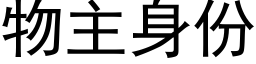 物主身份